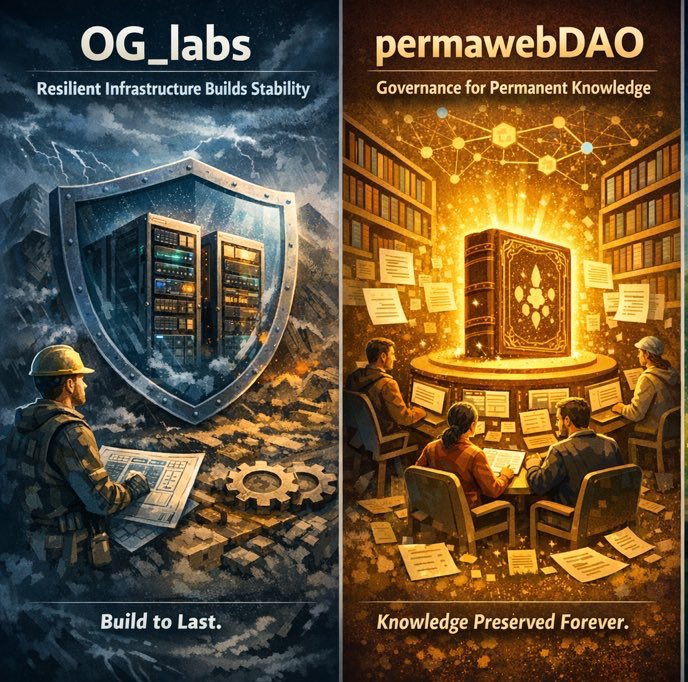 OG_labs

Resilient Infrastructure Builds Stability

Build to Last.

permawebDAO

Governance for Permanent Knowledge

Knowledge Preserved Forever.